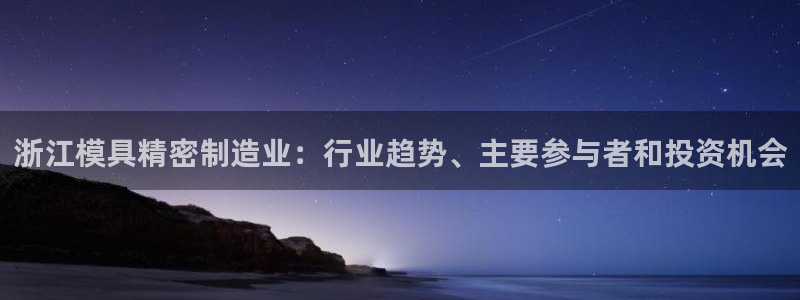 浙江模具精密制造业：行业趋势、主要参与者和投资机会